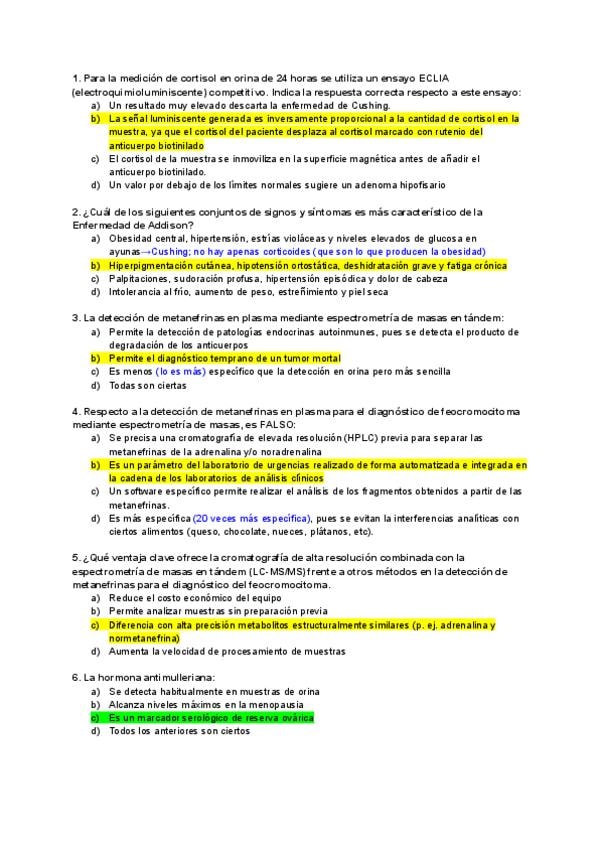 1. Para la medición de cortisol en orina de 24 horas se utiliza un ensayo ECLIA (electroquimioluminiscente) competitivo. Indica la respuesta correcta respecto a este ensayo:
a) Un resultado muy elevado descarta la enfermedad de Cushing.
b) La señal luminiscente generada es inversamente proporcional a la cantidad de cortisol en la muestra, ya que el cortisol del paciente desplaza al cortisol marcado con rutenio del anticuerpo biotinilado
c) El cortisol de la muestra se inmoviliza en la superficie magnética antes de añadir el anticuerpo biotinilado.
d) Un valor por debajo de los límites normales sugiere un adenoma hipofisario

2. ¿Cuál de los siguientes conjuntos de signos y síntomas es más característico de la Enfermedad de Addison?
a) Obesidad central, hipertensión, estrías violáceas y niveles elevados de glucosa en ayunas→Cushing; no hay apenas corticoides (que son lo que producen la obesidad)
b) Hiperpigmentación cutánea, hipotensión ortostática, deshidratación grave y fatiga crónica
c) Palpitaciones, sudoración profusa, hipertensión episódica y dolor de cabeza
d) Intolerancia al frío, aumento de peso, estreñimiento y piel seca

3. La detección de metanefrinas en plasma mediante espectrometría de masas en tándem:
a) Permite la detección de patologías endocrinas autoinmunes, pues se detecta el producto de degradación de los anticuerpos
b) Permite el diagnóstico temprano de un tumor mortal
c) Es menos (lo es más) específico que la detección en orina pero más sencilla
d) Todas son ciertas

4. Respecto a la detección de metanefrinas en plasma para el diagnóstico de feocromocitoma mediante espectrometría de masas, es FALSO:
a) Se precisa una cromatografía de elevada resolución (HPLC) previa para separar las metanefrinas de la adrenalina y/o noradrenalina
b) Es un parámetro del laboratorio de urgencias realizado de forma automatizada e integrada en la cadena de los laboratorios de análisis clínicos
c) Un software específico permite realizar el análisis de los fragmentos obtenidos a partir de las metanefrinas.
d) Es más específica (20 veces más específica), pues se evitan la interferencias analíticas con ciertos alimentos (queso, chocolate, nueces, plátanos, etc).

5. ¿Qué ventaja clave ofrece la cromatografía de alta resolución combinada con la espectrometría de masas en tándem (LC-MS/MS) frente a otros métodos en la detección de metanefrinas para el diagnóstico del feocromocitoma.
a) Reduce el costo económico del equipo
b) Permite analizar muestras sin preparación previa
c) Diferencia con alta precisión metabolitos estructuralmente similares (p. ej. adrenalina y normetanefrina)
d) Aumenta la velocidad de procesamiento de muestras

6. La hormona antimulleriana:
a) Se detecta habitualmente en muestras de orina
b) Alcanza niveles máximos en la menopausia
c) Es un marcador serológico de reserva ovárica
d) Todos los anteriores son ciertos